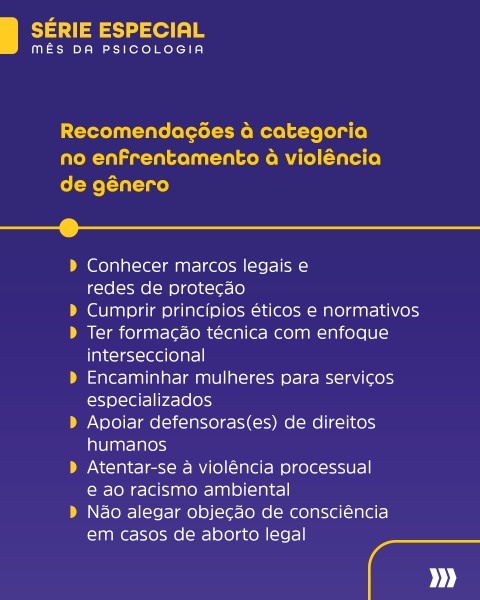 SÉRIE ESPECIAL
MÊS DA PSICOLOGIA

Recomendações à categoria no enfrentamento à violência de gênero

• Conhecer marcos legais e redes de proteção
• Cumprir princípios éticos e normativos
• Ter formação técnica com enfoque interseccional
• Encaminhar mulheres para serviços especializados
• Apoiar defensoras(es) de direitos humanos
• Atentar-se à violência processual e ao racismo ambiental
• Não alegar objeção de consciência em casos de aborto legal